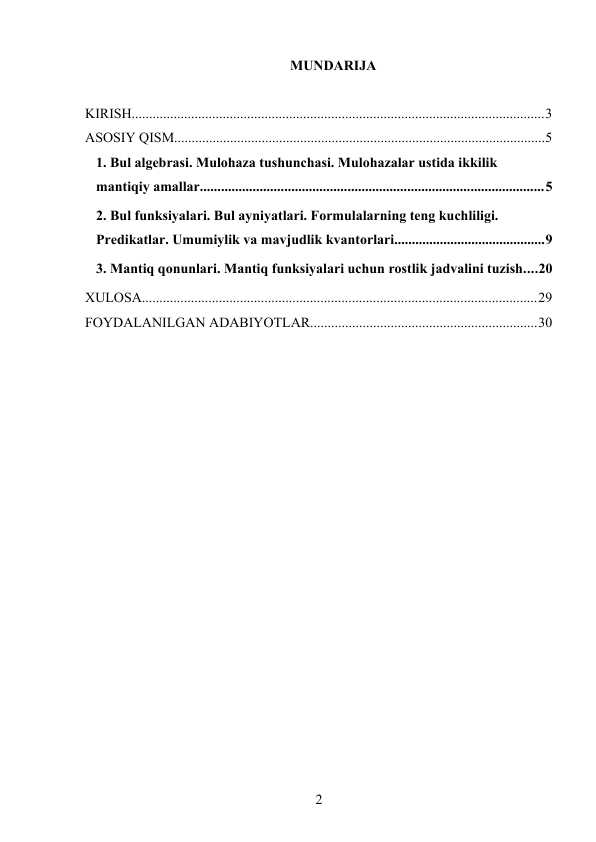 MUNDARIJA

KIRISH 3
ASOSIY QISM 5
1. Bul algebrasi. Mulohaza tushunchasi. Mulohazalar ustida ikkilik mantiqiy amallar 5
2. Bul funksiyalari. Bul ayniyatlari. Formulalarning teng kuchliligi. Predikatlar. Umumiylik va mavjudlik kvantorlari 9
3. Mantiq qonunlari. Mantiq funksiyalari uchun rostlik jadvalini tuzish 20
XULOSA 29
FOYDALANILGAN ADABIYOTLAR 30

2